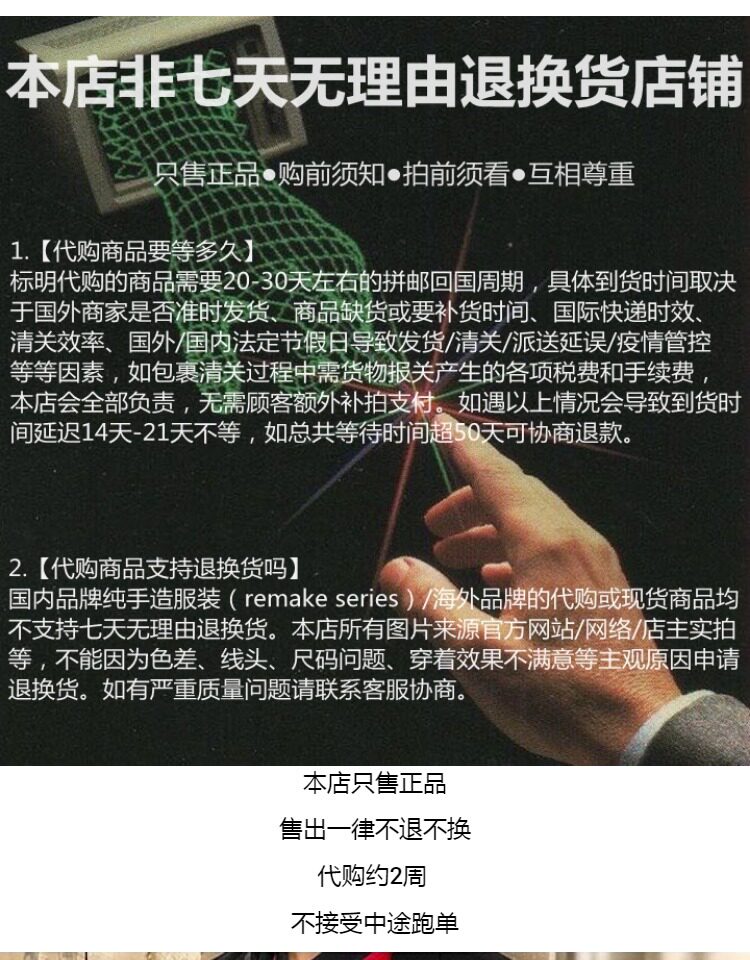 本店非七天无理由退换货店铺

只售正品●购前须知●拍前须看●互相尊重

1.【代购商品要等多久】
标明代购的商品需要20-30天左右的拼邮回国周期，具体到货时间取决于国外商家是否准时发货、商品缺货或要补货时间、国际快递时效、清关效率、国外/国内法定节假日导致发货/清关/派送延误/疫情管控等等因素，如包裹清关过程中需货物报关产生的各项税费和手续费，本店会全部负责，无需顾客额外补拍支付。如遇以上情况会导致到货时间延迟14天-21天不等，如总共等待时间超50天可协商退款。

2.【代购商品支持退换货吗】
国内品牌纯手造服装（remake series）/海外品牌的代购或现货商品均不支持七天无理由退换货。本店所有图片来源官方网站/网络/店主实拍等，不能因为色差、线头、尺码问题、穿着效果不满意等主观原因申请退换货。如有严重质量问题请联系客服协商。

本店只售正品

售出一律不退不换

代购约2周

不接受中途跑单